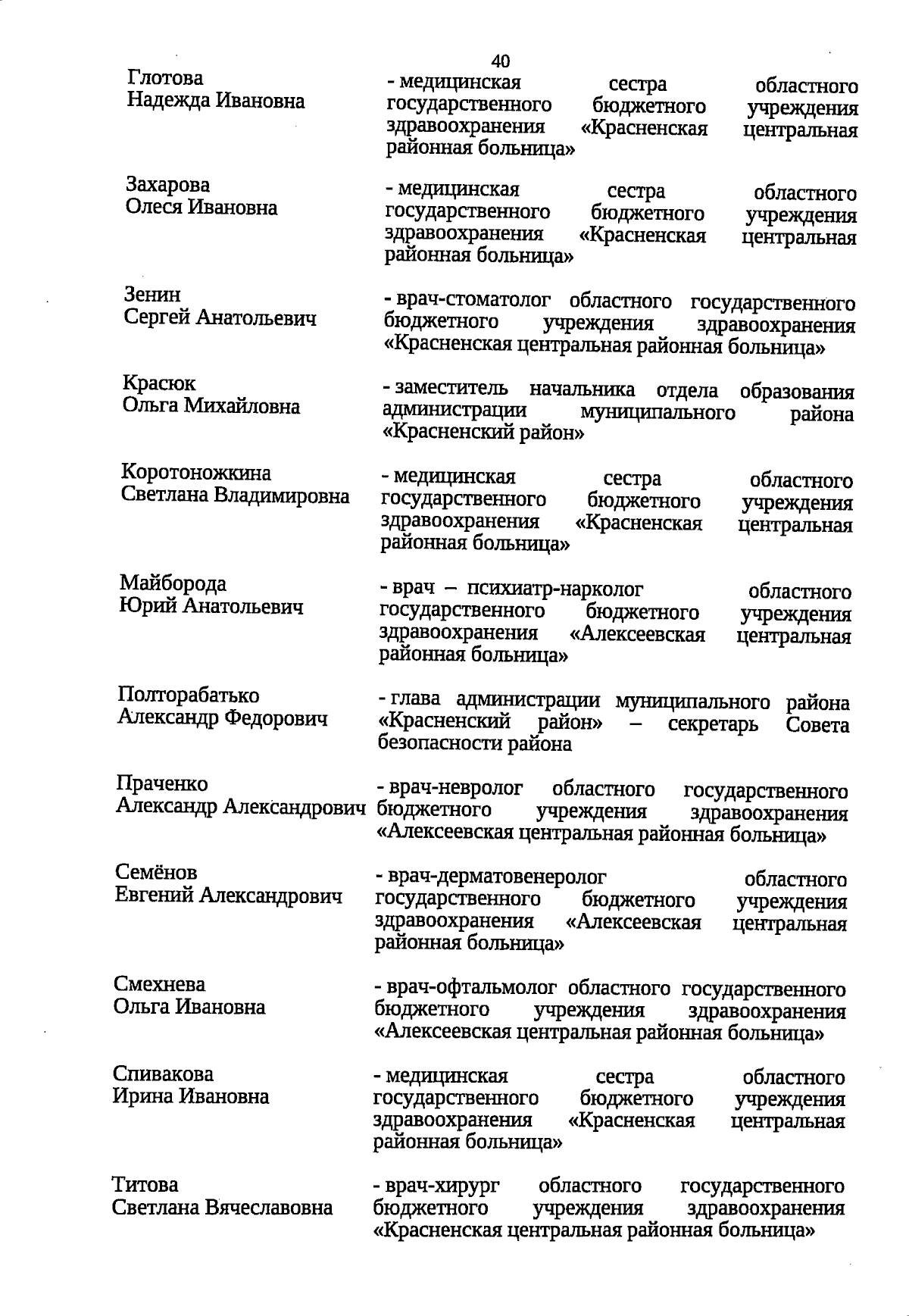 40

Глотова Надежда Ивановна

- медицинская сестра областного государственного бюджетного учреждения здравоохранения «Красненская центральная районная больница»

Захарова Олеся Ивановна

- медицинская сестра областного государственного бюджетного учреждения здравоохранения «Красненская центральная районная больница»

Зенин Сергей Анатольевич

- врач-стоматолог областного государственного бюджетного учреждения здравоохранения «Красненская центральная районная больница»

Красюк Ольга Михайловна

- заместитель начальника отдела образования администрации муниципального района «Красненский район»

Коротоножкина Светлана Владимировна

- медицинская сестра областного государственного бюджетного учреждения здравоохранения «Красненская центральная районная больница»

Майборода Юрий Анатольевич

- врач – психиатр-нарколог областного государственного бюджетного учреждения здравоохранения «Алексеевская центральная районная больница»

Полторабатько Александр Федорович

- глава администрации муниципального района «Красненский район» – секретарь Совета безопасности района

Праченко Александр Александрович

- врач-невролог областного государственного бюджетного учреждения здравоохранения «Алексеевская центральная районная больница»

Семёнов Евгений Александрович

- врач-дерматовенеролог областного государственного бюджетного учреждения здравоохранения «Алексеевская центральная районная больница»

Смехнева Ольга Ивановна

- врач-офтальмолог областного государственного бюджетного учреждения здравоохранения «Алексеевская центральная районная больница»

Спивакова Ирина Ивановна

- медицинская сестра областного государственного бюджетного учреждения здравоохранения «Красненская центральная районная больница»

Титова Светлана Вячеславовна

- врач-хирург областного государственного бюджетного учреждения здравоохранения «Красненская центральная районная больница»